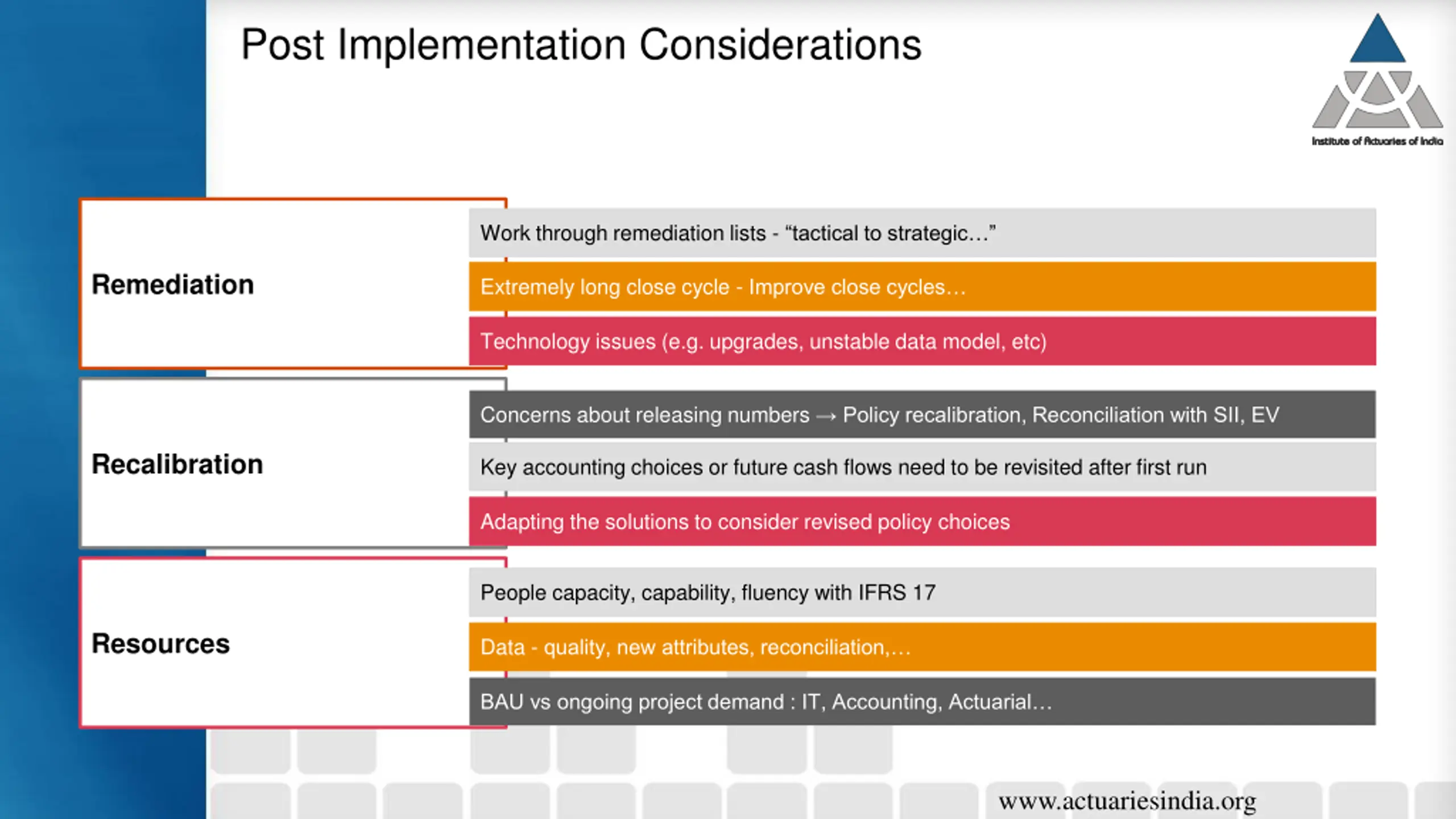 Post Implementation Considerations

Institute of Actuaries of India

Remediation

Work through remediation lists - “tactical to strategic…”

Extremely long close cycle - Improve close cycles…

Technology issues (e.g. upgrades, unstable data model, etc)

Recalibration

Concerns about releasing numbers → Policy recalibration, Reconciliation with SII, EV

Key accounting choices or future cash flows need to be revisited after first run

Adapting the solutions to consider revised policy choices

Resources

People capacity, capability, fluency with IFRS 17

Data - quality, new attributes, reconciliation,…

BAU vs ongoing project demand : IT, Accounting, Actuarial…

www.actuariesindia.org